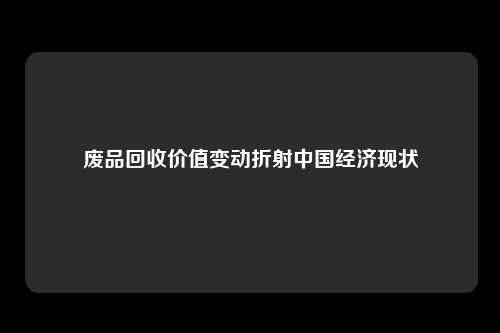 废品回收价值变动折射中国经济现状